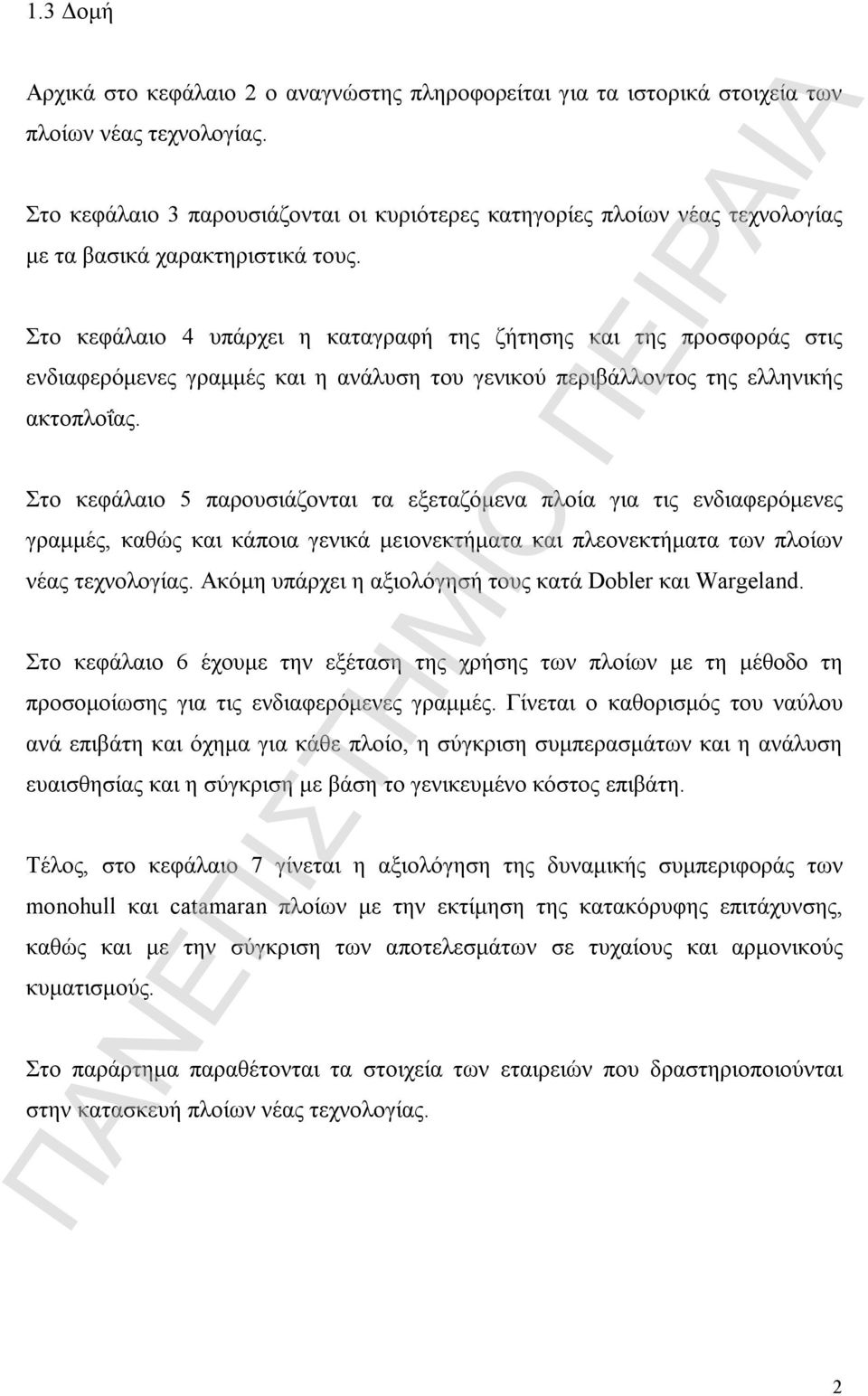 1.3 Δομή

Αρχικά στο κεφάλαιο 2 ο αναγνώστης πληροφορείται για τα ιστορικά στοιχεία των πλοίων νέας τεχνολογίας.

Στο κεφάλαιο 3 παρουσιάζονται οι κυριότερες κατηγορίες πλοίων νέας τεχνολογίας με τα βασικά χαρακτηριστικά τους.

Στο κεφάλαιο 4 υπάρχει η καταγραφή της ζήτησης και της προσφοράς στις ενδιαφερόμενες γραμμές και η ανάλυση του γενικού περιβάλλοντος της ελληνικής ακτοπλοΐας.

Στο κεφάλαιο 5 παρουσιάζονται τα εξεταζόμενα πλοία για τις ενδιαφερόμενες γραμμές, καθώς και κάποια γενικά μειονεκτήματα και πλεονεκτήματα των πλοίων νέας τεχνολογίας. Ακόμη υπάρχει η αξιολόγησή τους κατά Dobler και Wargeland.

Στο κεφάλαιο 6 έχουμε την εξέταση της χρήσης των πλοίων με τη μέθοδο τη προσομοίωσης για τις ενδιαφερόμενες γραμμές. Γίνεται ο καθορισμός του ναύλου ανά επιβάτη και όχημα για κάθε πλοίο, η σύγκριση συμπερασμάτων και η ανάλυση ευαισθησίας και η σύγκριση με βάση το γενικευμένο κόστος επιβάτη.

Τέλος, στο κεφάλαιο 7 γίνεται η αξιολόγηση της δυναμικής συμπεριφοράς των monohull και catamaran πλοίων με την εκτίμηση της κατακόρυφης επιτάχυνσης, καθώς και με την σύγκριση των αποτελεσμάτων σε τυχαίους και αρμονικούς κυματισμούς.

Στο παράρτημα παραθέτονται τα στοιχεία των εταιρειών που δραστηριοποιούνται στην κατασκευή πλοίων νέας τεχνολογίας.

ΠΑΝΕΠΙΣΤΗΜΙΟ ΠΕΙΡΑΙΑ

2